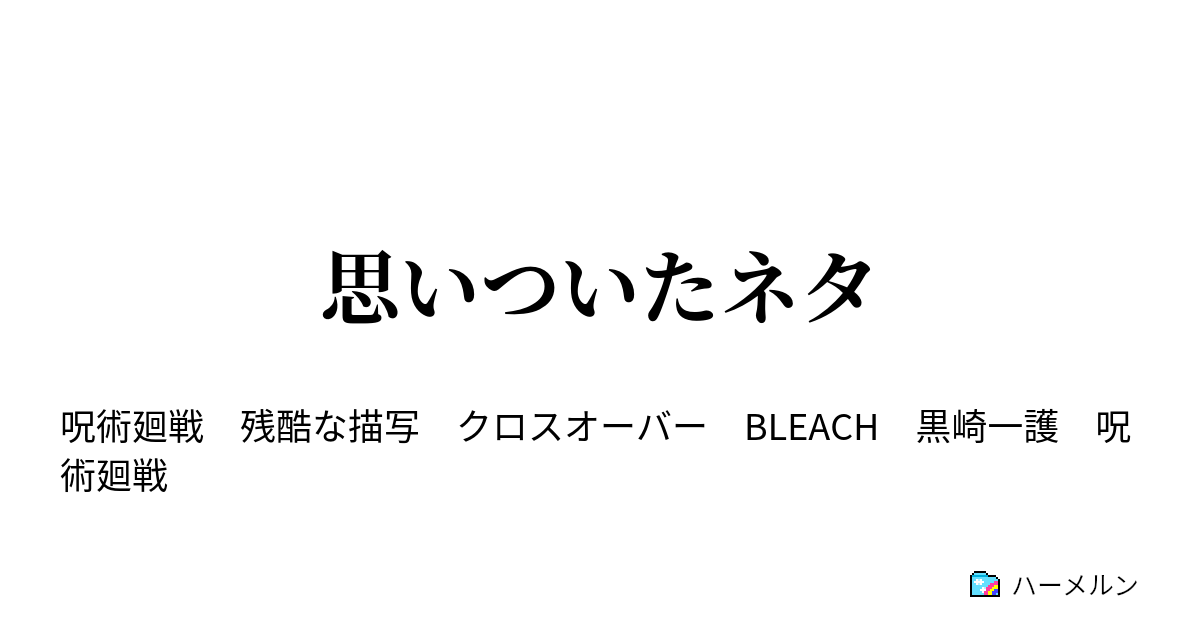 思いついたネタ

呪術廻戦　残酷な描写　クロスオーバー　BLEACH　黒崎一護　呪術廻戦

ハーメルン